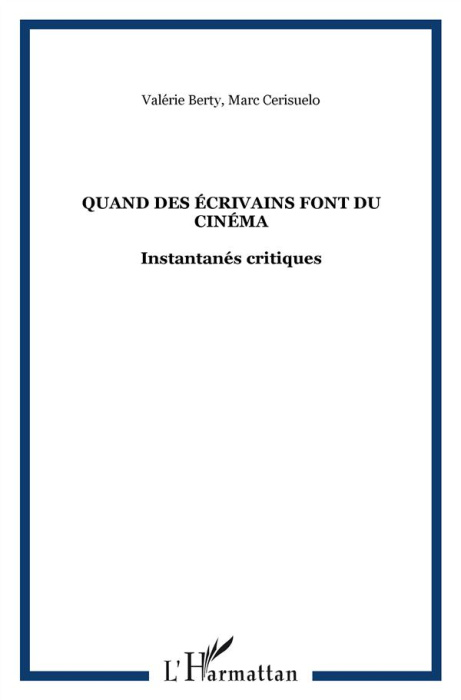 Valérie Berty, Marc Cerisuelo

QUAND DES ÉCRIVAINS FONT DU CINÉMA

Instantanés critiques

L'Harmattan